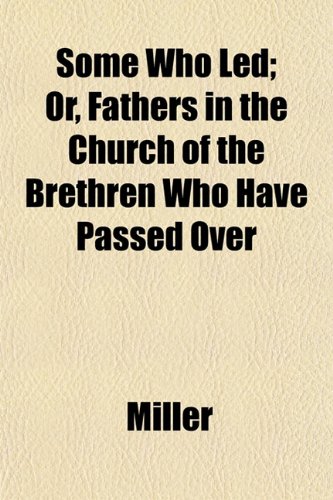 Some Who Led; Or, Fathers in the Church of the Brethren Who Have Passed Over

Miller